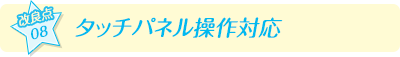 改良点
08

タッチパネル操作対応